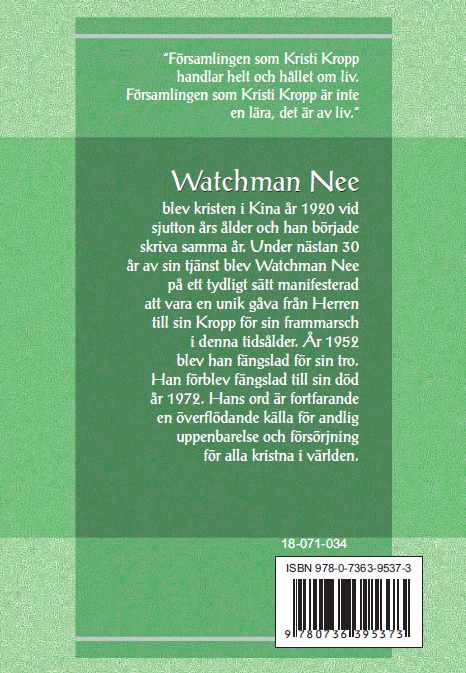 "Församlingen som Kristi Kropp handlar helt och hållet om liv. Församlingen som Kristi Kropp är inte en lära, det är av liv."

Watchman Nee

blev kristen i Kina år 1920 vid sjutton års ålder och han började skriva samma år. Under nästan 30 år av sin tjänst blev Watchman Nee på ett tydligt sätt manifesterad att vara en unik gåva från Herren till sin Kropp för sin frammarsch i denna tidsålder. År 1952 blev han fängslad för sin tro. Han förblev fängslad till sin död år 1972. Hans ord är fortfarande en överflödande källa för andlig uppenbarelse och försörjning för alla kristna i världen.

18-071-034

ISBN 978-0-7363-9537-3

9 780736 395373